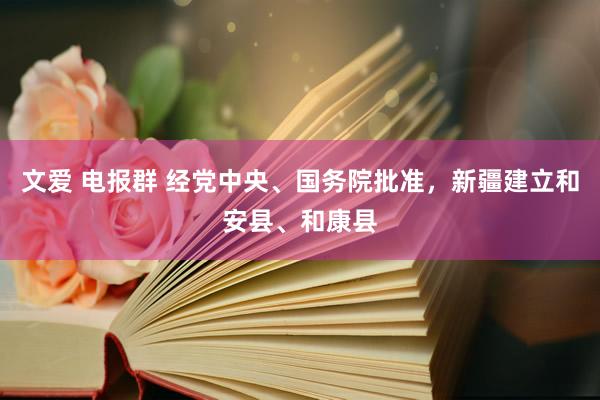 文爱 电报群 经党中央、国务院批准，新疆建立和安县、和康县